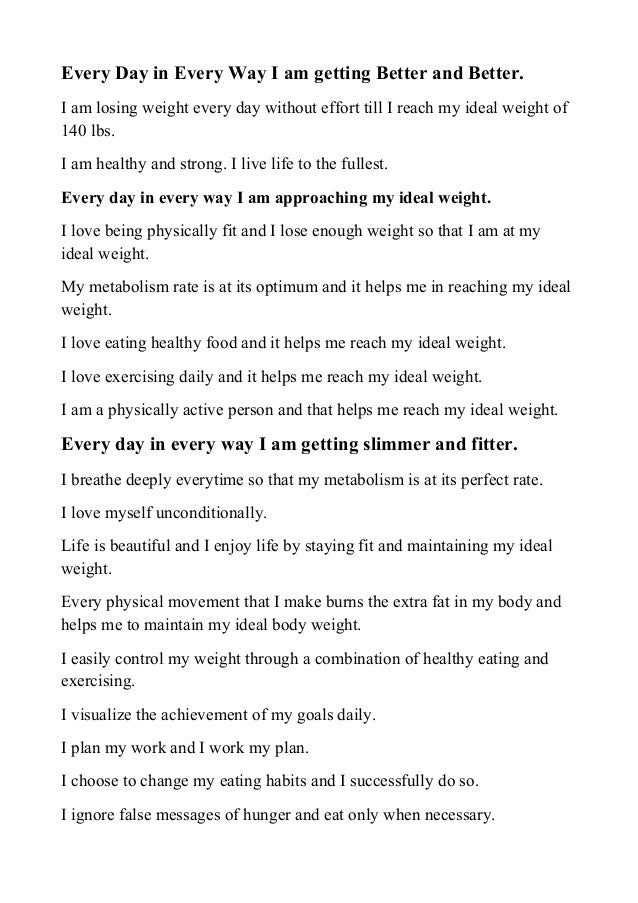 Every Day in Every Way I am getting Better and Better.

I am losing weight every day without effort till I reach my ideal weight of 140 lbs.

I am healthy and strong. I live life to the fullest.

Every day in every way I am approaching my ideal weight.

I love being physically fit and I lose enough weight so that I am at my ideal weight.

My metabolism rate is at its optimum and it helps me in reaching my ideal weight.

I love eating healthy food and it helps me reach my ideal weight.

I love exercising daily and it helps me reach my ideal weight.

I am a physically active person and that helps me reach my ideal weight.

Every day in every way I am getting slimmer and fitter.

I breathe deeply everytime so that my metabolism is at its perfect rate.

I love myself unconditionally.

Life is beautiful and I enjoy life by staying fit and maintaining my ideal weight.

Every physical movement that I make burns the extra fat in my body and helps me to maintain my ideal body weight.

I easily control my weight through a combination of healthy eating and exercising.

I visualize the achievement of my goals daily.

I plan my work and I work my plan.

I choose to change my eating habits and I successfully do so.

I ignore false messages of hunger and eat only when necessary.